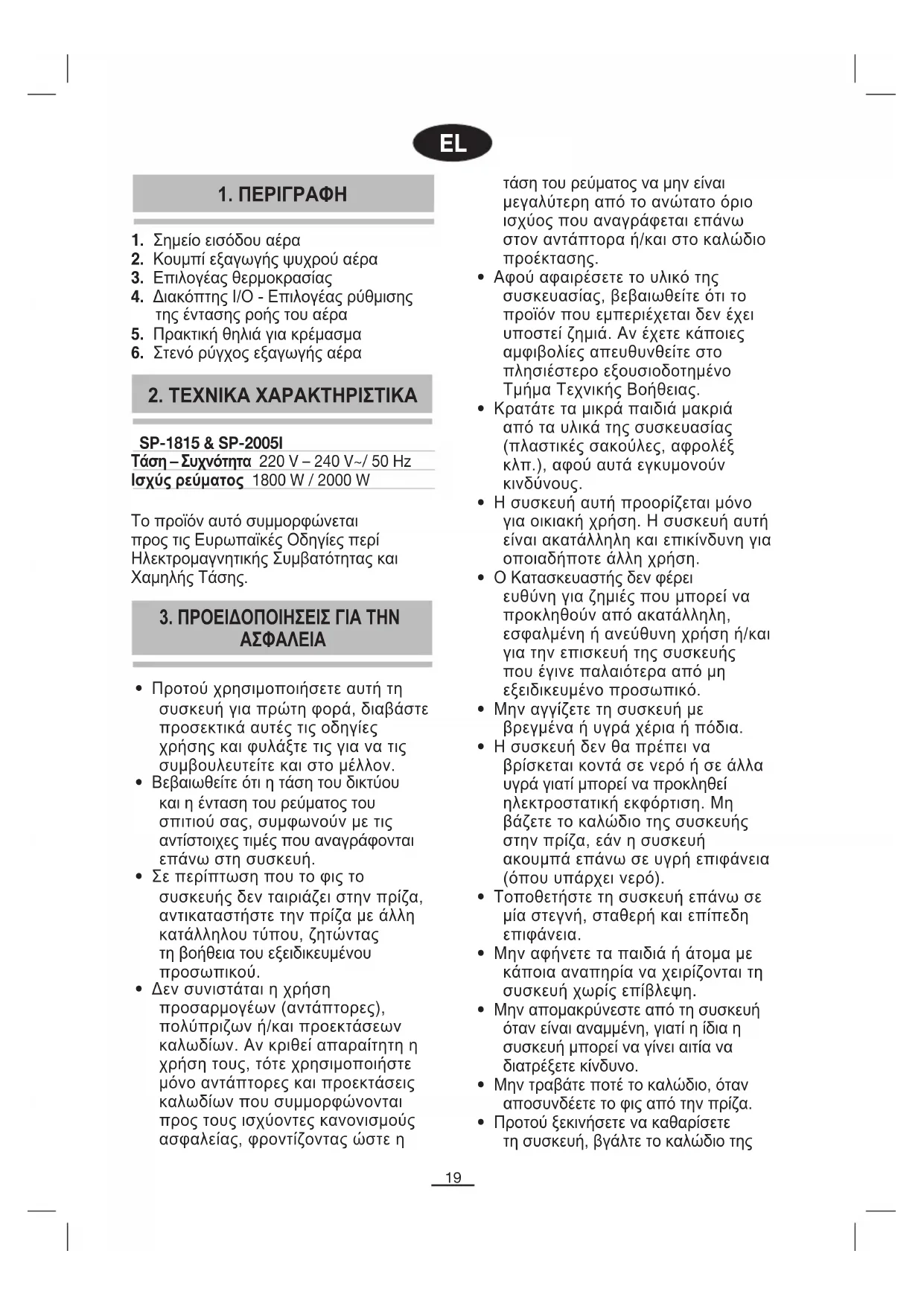 EL

1. ΠΕΡΙΓΡΑΦΗ

1. Σημείο εισόδου αέρα
2. Κουμπί εξαγωγής ψυχρού αέρα
3. Επιλογέας θερμοκρασίας
4. Διακόπτης I/O - Επιλογέας ρύθμισης της έντασης ροής του αέρα
5. Πρακτική θηλιά για κρέμασμα
6. Στενό ρύγχος εξαγωγής αέρα

2. ΤΕΧΝΙΚΑ ΧΑΡΑΚΤΗΡΙΣΤΙΚΑ

SP-1815 & SP-2005I
Τάση – Συχνότητα 220 V – 240 V~/ 50 Hz
Ισχύς ρεύματος 1800 W / 2000 W

Το προϊόν αυτό συμμορφώνεται προς τις Ευρωπαϊκές Οδηγίες περί Ηλεκτρομαγνητικής Συμβατότητας και Χαμηλής Τάσης.

3. ΠΡΟΕΙΔΟΠΟΙΗΣΕΙΣ ΓΙΑ ΤΗΝ ΑΣΦΑΛΕΙΑ

• Προτού χρησιμοποιήσετε αυτή τη συσκευή για πρώτη φορά, διαβάστε προσεκτικά αυτές τις οδηγίες χρήσης και φυλάξτε τις για να τις συμβουλευτείτε και στο μέλλον.
• Βεβαιωθείτε ότι η τάση του δικτύου και η ένταση του ρεύματος του σπιτιού σας, συμφωνούν με τις αντίστοιχες τιμές που αναγράφονται επάνω στη συσκευή.
• Σε περίπτωση που το φις το συσκευής δεν ταιριάζει στην πρίζα, αντικαταστήστε την πρίζα με άλλη κατάλληλου τύπου, ζητώντας τη βοήθεια του εξειδικευμένου προσωπικού.
• Δεν συνιστάται η χρήση προσαρμογέων (αντάπτορες), πολύπριζων ή/και προεκτάσεων καλωδίων. Αν κριθεί απαραίτητη η χρήση τους, τότε χρησιμοποιήστε μόνο αντάπτορες και προεκτάσεις καλωδίων που συμμορφώνονται προς τους ισχύοντες κανονισμούς ασφαλείας, φροντίζοντας ώστε η τάση του ρεύματος να μην είναι μεγαλύτερη από το ανώτατο όριο ισχύος που αναγράφεται επάνω στον αντάπτορα ή/και στο καλώδιο προέκτασης.
• Αφού αφαιρέσετε το υλικό της συσκευασίας, βεβαιωθείτε ότι το προϊόν που εμπεριέχεται δεν έχει υποστεί ζημιά. Αν έχετε κάποιες αμφιβολίες απευθυνθείτε στο πλησιέστερο εξουσιοδοτημένο Τμήμα Τεχνικής Βοήθειας.
• Κρατάτε τα μικρά παιδιά μακριά από τα υλικά της συσκευασίας (πλαστικές σακούλες, αφρολέξ κλπ.), αφού αυτά εγκυμονούν κινδύνους.
• Η συσκευή αυτή προορίζεται μόνο για οικιακή χρήση. Η συσκευή αυτή είναι ακατάλληλη και επικίνδυνη για οποιαδήποτε άλλη χρήση.
• Ο Κατασκευαστής δεν φέρει ευθύνη για ζημιές που μπορεί να προκληθούν από ακατάλληλη, εσφαλμένη ή ανεύθυνη χρήση ή/και για την επισκευή της συσκευής που έγινε παλαιότερα από μη εξειδικευμένο προσωπικό.
• Μην αγγίζετε τη συσκευή με βρεγμένα ή υγρά χέρια ή πόδια.
• Η συσκευή δεν θα πρέπει να βρίσκεται κοντά σε νερό ή σε άλλα υγρά γιατί μπορεί να προκληθεί ηλεκτροστατική εκφόρτιση. Μη βάζετε το καλώδιο της συσκευής στην πρίζα, εάν η συσκευή ακουμπά επάνω σε υγρή επιφάνεια (όπου υπάρχει νερό).
• Τοποθετήστε τη συσκευή επάνω σε μία στεγνή, σταθερή και επίπεδη επιφάνεια.
• Μην αφήνετε τα παιδιά ή άτομα με κάποια αναπηρία να χειρίζονται τη συσκευή χωρίς επίβλεψη.
• Μην απομακρύνεστε από τη συσκευή όταν είναι αναμμένη, γιατί η ίδια η συσκευή μπορεί να γίνει αιτία να διατρέξετε κίνδυνο.
• Μην τραβάτε ποτέ το καλώδιο, όταν αποσυνδέετε το φις από την πρίζα.
• Προτού ξεκινήσετε να καθαρίσετε τη συσκευή, βγάλτε το καλώδιο της

19